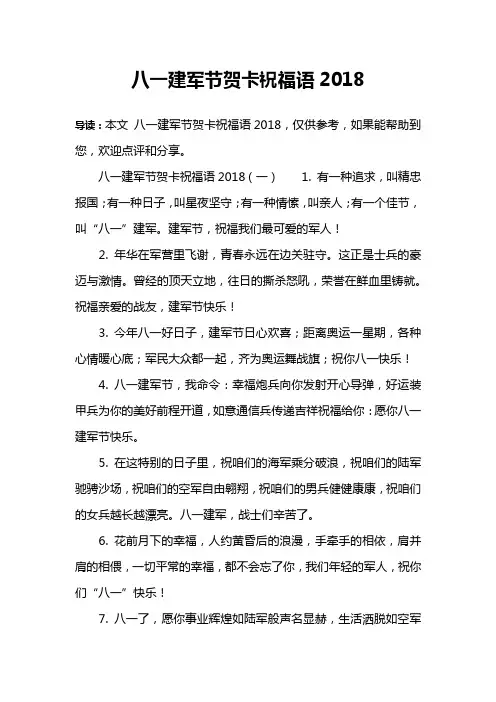 八一建军节贺卡祝福语 2018

导读：本文 八一建军节贺卡祝福语 2018，仅供参考，如果能帮助到您，欢迎点评和分享。

八一建军节贺卡祝福语 2018（一） 1. 有一种追求，叫精忠报国；有一种日子，叫星夜坚守；有一种情愫，叫亲人；有一个佳节，叫“八一”建军。建军节，祝福我们最可爱的军人！

2. 年华在军营里飞谢，青春永远在边关驻守。这正是士兵的豪迈与激情。曾经的顶天立地，往日的撕杀怒吼，荣誉在鲜血里铸就。祝福亲爱的战友，建军节快乐！

3. 今年八一好日子，建军节日心欢喜；距离奥运一星期，各种心情暖心底；军民大众都一起，齐为奥运舞战旗；祝你八一快乐！

4. 八一建军节，我命令：幸福炮兵向你发射开心导弹，好运装甲兵为你的美好前程开道，如意通信兵传递吉祥祝福给你：愿你八一建军节快乐。

5. 在这特别的日子里，祝咱们的海军乘分破浪，祝咱们的陆军驰骋沙场，祝咱们的空军自由翱翔，祝咱们的男兵健健康康，祝咱们的女兵越长越漂亮。八一建军，战士们辛苦了。

6. 花前月下的幸福，人约黄昏后的浪漫，手牵手的相依，肩并肩的相偎，一切平常的幸福，都不会忘了你，我们年轻的军人，祝你们“八一”快乐！

7. 八一了，愿你事业辉煌如陆军般声名显赫，生活洒脱如空军